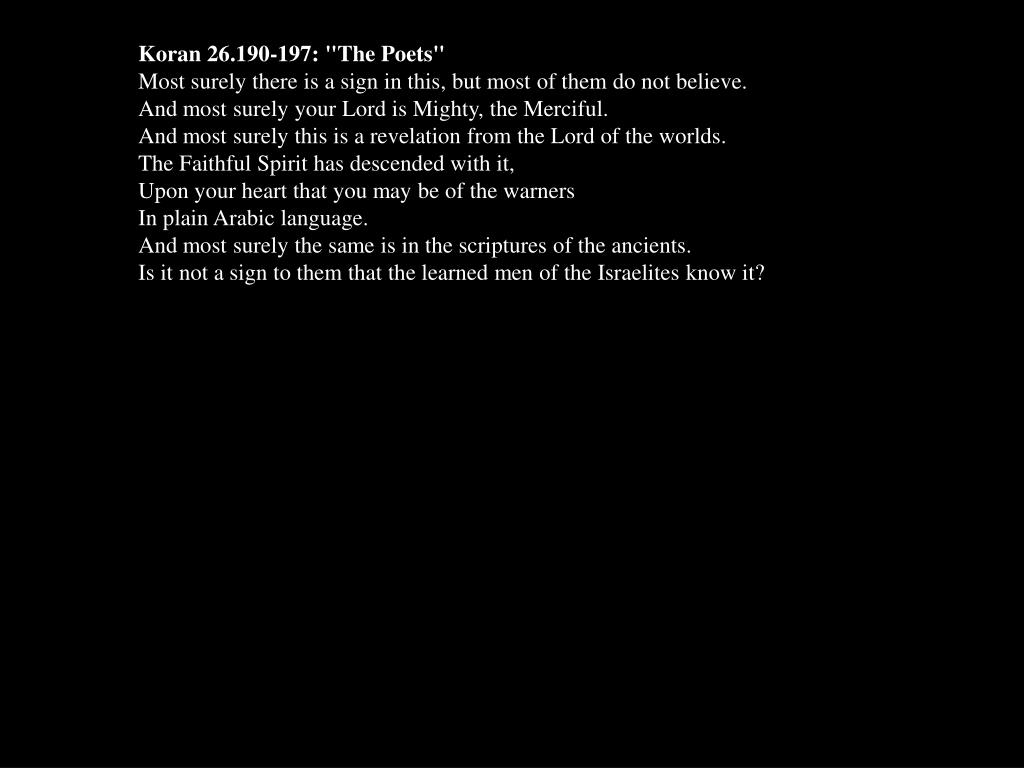 Koran 26.190-197: "The Poets"
Most surely there is a sign in this, but most of them do not believe.
And most surely your Lord is Mighty, the Merciful.
And most surely this is a revelation from the Lord of the worlds.
The Faithful Spirit has descended with it,
Upon your heart that you may be of the warners
In plain Arabic language.
And most surely the same is in the scriptures of the ancients.
Is it not a sign to them that the learned men of the Israelites know it?